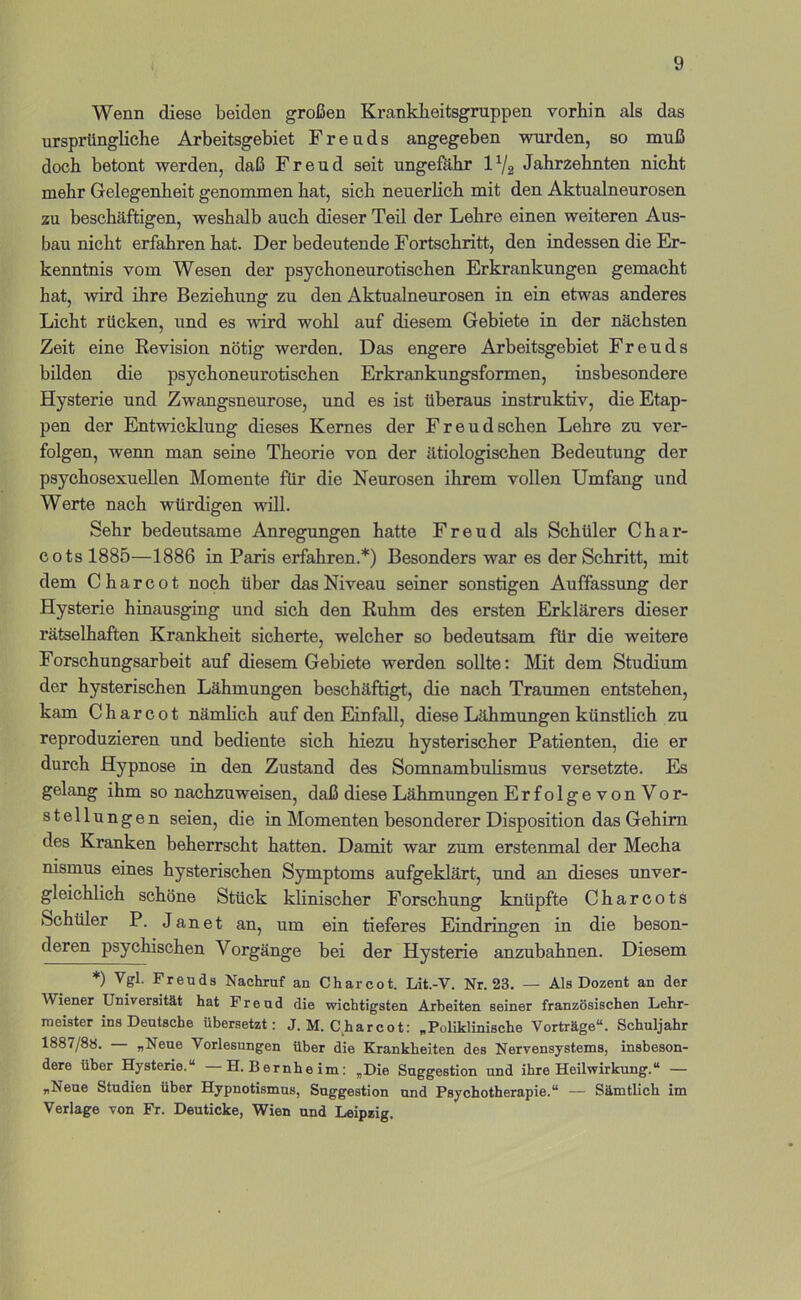 9

Wenn diese beiden großen Krankheitsgruppen vorhin als das ursprüngliche Arbeitsgebiet Freuds angegeben wurden, so muß doch betont werden, daß Freud seit ungefähr $1\frac{1}{2}$ Jahrzehnten nicht mehr Gelegenheit genommen hat, sich neuerlich mit den Aktualneurosen zu beschäftigen, weshalb auch dieser Teil der Lehre einen weiteren Ausbau nicht erfahren hat. Der bedeutende Fortschritt, den indessen die Erkenntnis vom Wesen der psychoneurotischen Erkrankungen gemacht hat, wird ihre Beziehung zu den Aktualneurosen in ein etwas anderes Licht rücken, und es wird wohl auf diesem Gebiete in der nächsten Zeit eine Revision nötig werden. Das engere Arbeitsgebiet Freuds bilden die psychoneurotischen Erkrankungsformen, insbesondere Hysterie und Zwangsneurose, und es ist überaus instruktiv, die Etappen der Entwicklung dieses Kernes der Freudschen Lehre zu verfolgen, wenn man seine Theorie von der ätiologischen Bedeutung der psychosexuellen Momente für die Neurosen ihrem vollen Umfang und Werte nach würdigen will.

Sehr bedeutsame Anregungen hatte Freud als Schüler Charcots 1885—1886 in Paris erfahren.*) Besonders war es der Schritt, mit dem Charcot noch über das Niveau seiner sonstigen Auffassung der Hysterie hinausging und sich den Ruhm des ersten Erklärers dieser rätselhaften Krankheit sicherte, welcher so bedeutsam für die weitere Forschungsarbeit auf diesem Gebiete werden sollte: Mit dem Studium der hysterischen Lähmungen beschäftigt, die nach Traumen entstehen, kam Charcot nämlich auf den Einfall, diese Lähmungen künstlich zu reproduzieren und bediente sich hiezu hysterischer Patienten, die er durch Hypnose in den Zustand des Somnambulismus versetzte. Es gelang ihm so nachzuweisen, daß diese Lähmungen Erfolge von Vorstellungen seien, die in Momenten besonderer Disposition das Gehirn des Kranken beherrscht hatten. Damit war zum erstenmal der Mechanismus eines hysterischen Symptoms aufgeklärt, und an dieses unvergleichlich schöne Stück klinischer Forschung knüpfte Charcots Schüler P. Janet an, um ein tieferes Eindringen in die besonderen psychischen Vorgänge bei der Hysterie anzubahnen. Diesem

*) Vgl. Freuds Nachruf an Charcot. Lit.-V. Nr. 23. — Als Dozent an der Wiener Universität hat Freud die wichtigsten Arbeiten seiner französischen Lehrmeister ins Deutsche übersetzt: J. M. Charcot: „Poliklinische Vorträge“. Schuljahr 1887/88. — „Neue Vorlesungen über die Krankheiten des Nervensystems, insbesondere über Hysterie.“ — H. Bernheim: „Die Suggestion und ihre Heilwirkung.“ — „Neue Studien über Hypnotismus, Suggestion und Psychotherapie.“ — Sämtlich im Verlage von Fr. Deuticke, Wien und Leipzig.